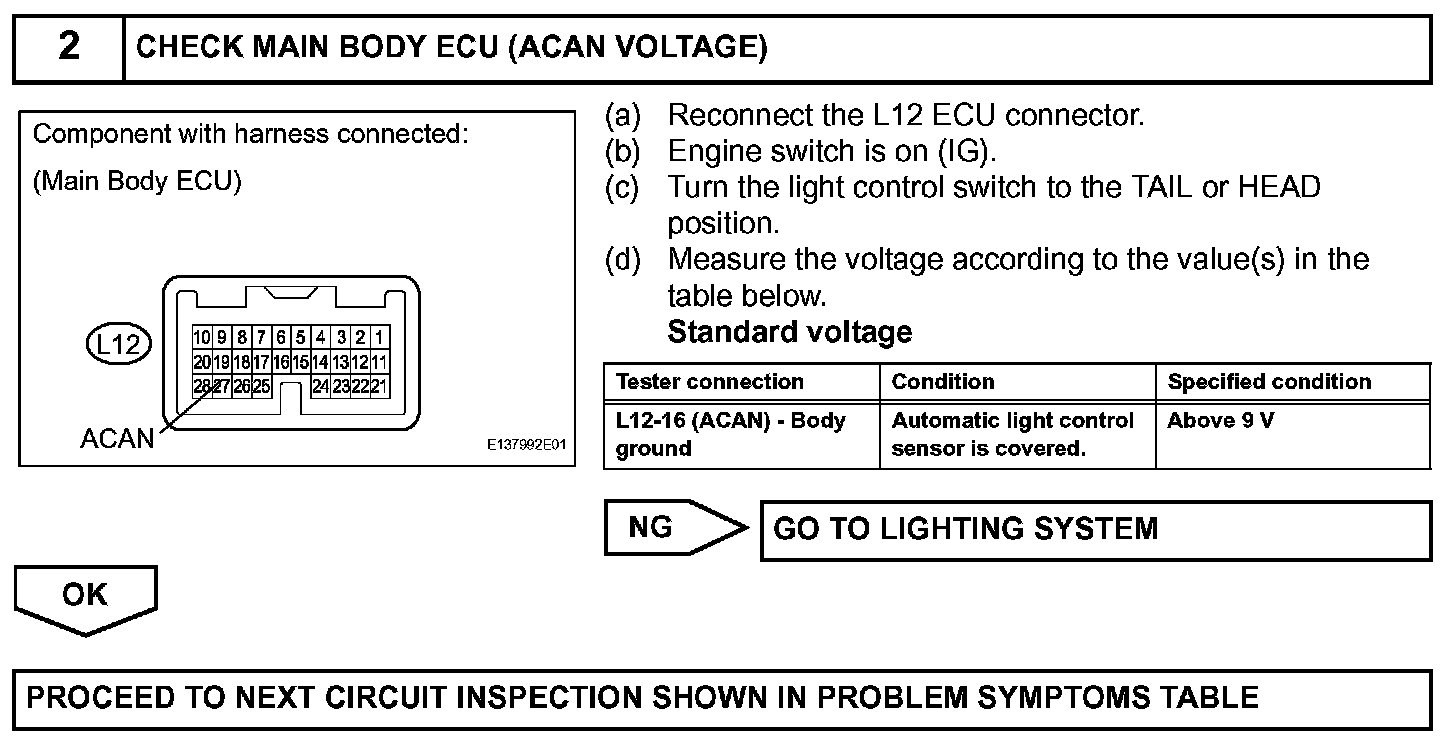 2 CHECK MAIN BODY ECU (ACAN VOLTAGE)

Component with harness connected:

(Main Body ECU)

L12

10 9 8 7 6 5 4 3 2 1
20 19 18 17 16 15 14 13 12 11
28 27 26 25 24 23 22 21

ACAN

E137992E01

(a) Reconnect the L12 ECU connector.
(b) Engine switch is on (IG).
(c) Turn the light control switch to the TAIL or HEAD position.
(d) Measure the voltage according to the value(s) in the table below.

Standard voltage

| Tester connection | Condition | Specified condition |
|---|---|---|
| L12-16 (ACAN) - Body ground | Automatic light control sensor is covered. | Above 9 V |

NG

GO TO LIGHTING SYSTEM

OK

PROCEED TO NEXT CIRCUIT INSPECTION SHOWN IN PROBLEM SYMPTOMS TABLE